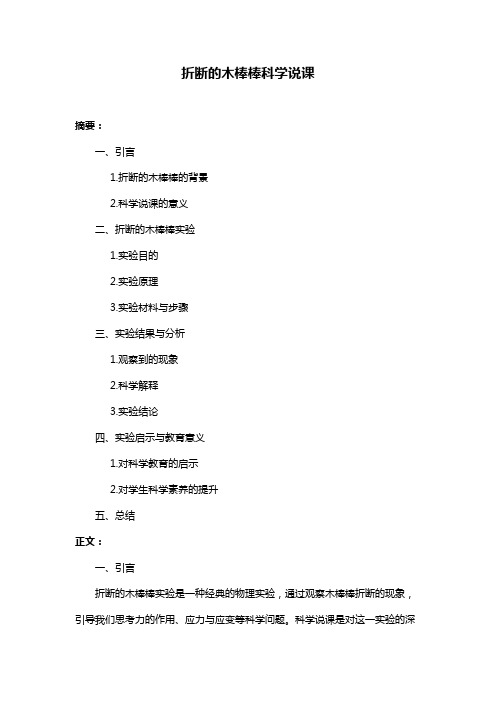 折断的木棒棒科学说课

摘要：

一、引言

1.折断的木棒棒的背景

2.科学说课的意义

二、折断的木棒棒实验

1.实验目的

2.实验原理

3.实验材料与步骤

三、实验结果与分析

1.观察到的现象

2.科学解释

3.实验结论

四、实验启示与教育意义

1.对科学教育的启示

2.对学生科学素养的提升

五、总结

正文：

一、引言

折断的木棒棒实验是一种经典的物理实验，通过观察木棒棒折断的现象，引导我们思考力的作用、应力与应变等科学问题。科学说课是对这一实验的深